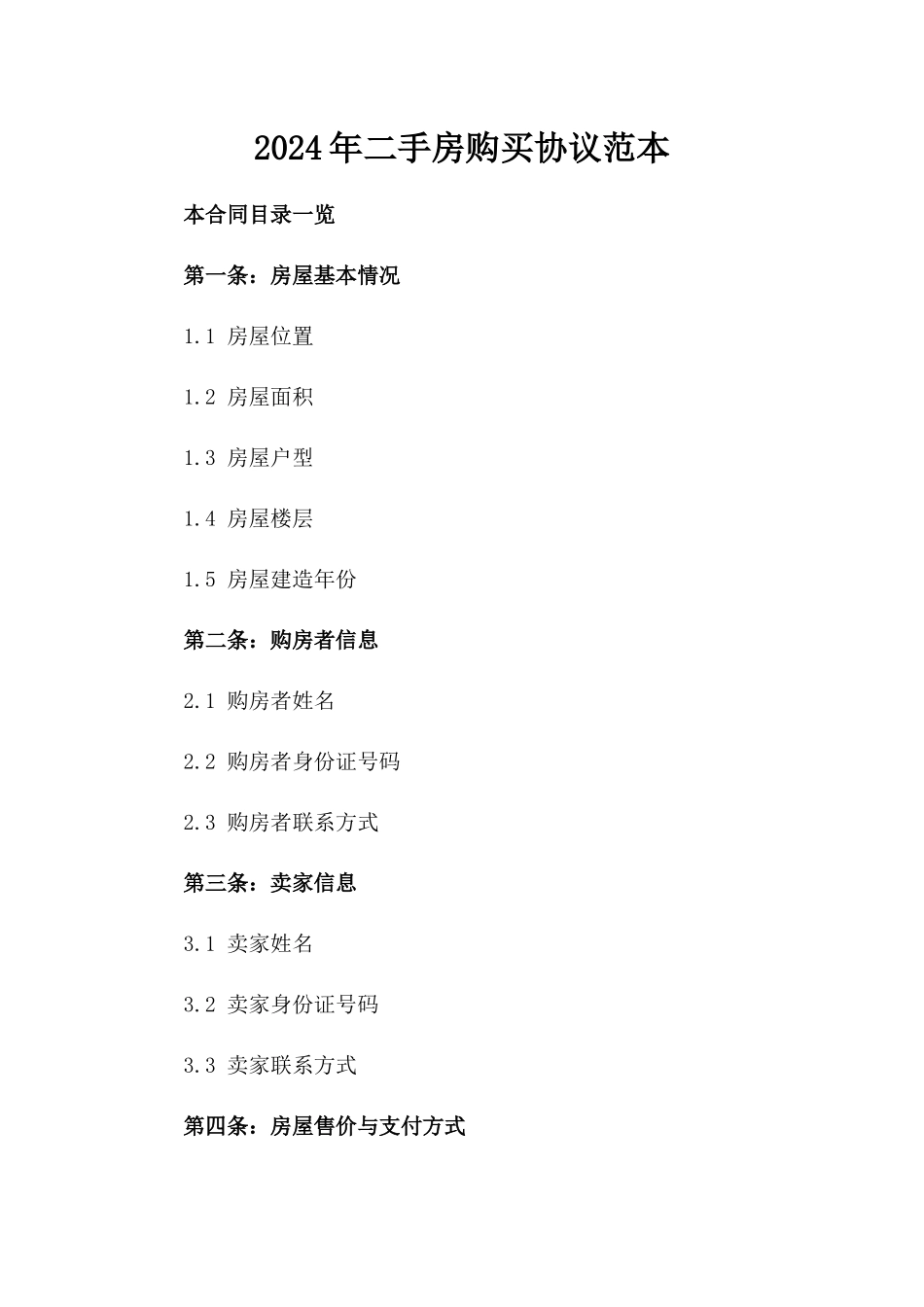 2024年二手房购买协议范本

本合同目录一览

第一条：房屋基本情况

1.1 房屋位置

1.2 房屋面积

1.3 房屋户型

1.4 房屋楼层

1.5 房屋建造年份

第二条：购房者信息

2.1 购房者姓名

2.2 购房者身份证号码

2.3 购房者联系方式

第三条：卖家信息

3.1 卖家姓名

3.2 卖家身份证号码

3.3 卖家联系方式

第四条：房屋售价与支付方式